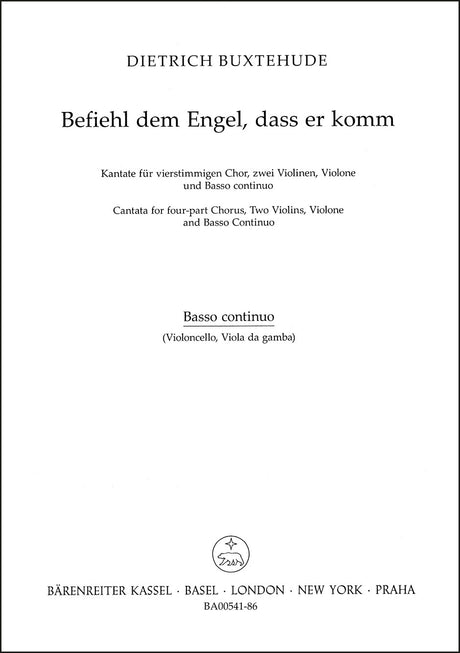 DIETRICH BUXTEHUDE

Befiehl dem Engel, dass er komm

Kantate für vierstimmigen Chor, zwei Violinen, Violone und Basso continuo

Cantata for four-part Chorus, Two Violins, Violone and Basso Continuo

Basso continuo

(Violoncello, Viola da gamba)

BÄRENREITER KASSEL · BASEL · LONDON · NEW YORK · PRAHA

BA00541-86